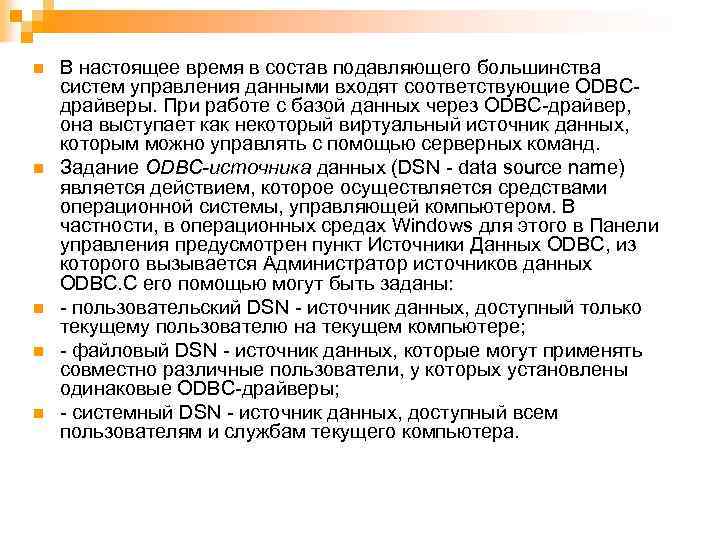 В настоящее время в состав подавляющего большинства систем управления данными входят соответствующие ODBC-драйверы. При работе с базой данных через ODBC-драйвер, она выступает как некоторый виртуальный источник данных, которым можно управлять с помощью серверных команд.

Задание ODBC-источника данных (DSN - data source name) является действием, которое осуществляется средствами операционной системы, управляющей компьютером. В частности, в операционных средах Windows для этого в Панели управления предусмотрен пункт Источники Данных ODBC, из которого вызывается Администратор источников данных ODBC.С его помощью могут быть заданы:

- пользовательский DSN - источник данных, доступный только текущему пользователю на текущем компьютере;

- файловый DSN - источник данных, которые могут применять совместно различные пользователи, у которых установлены одинаковые ODBC-драйверы;

- системный DSN - источник данных, доступный всем пользователям и службам текущего компьютера.